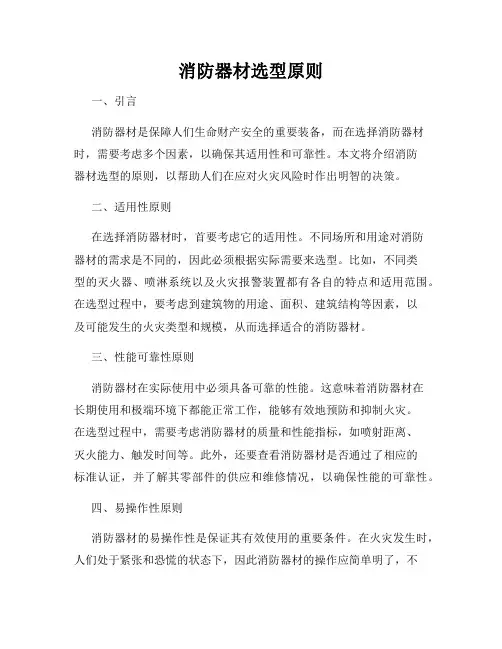 消防器材选型原则

一、引言

消防器材是保障人们生命财产安全的重要装备，而在选择消防器材时，需要考虑多个因素，以确保其适用性和可靠性。本文将介绍消防器材选型的原则，以帮助人们在应对火灾风险时作出明智的决策。

二、适用性原则

在选择消防器材时，首要考虑它的适用性。不同场所和用途对消防器材的需求是不同的，因此必须根据实际需要来选型。比如，不同类型的灭火器、喷淋系统以及火灾报警装置都有各自的特点和适用范围。在选型过程中，要考虑到建筑物的用途、面积、建筑结构等因素，以及可能发生的火灾类型和规模，从而选择适合的消防器材。

三、性能可靠性原则

消防器材在实际使用中必须具备可靠的性能。这意味着消防器材在长期使用和极端环境下都能正常工作，能够有效地预防和抑制火灾。在选型过程中，需要考虑消防器材的质量和性能指标，如喷射距离、灭火能力、触发时间等。此外，还要查看消防器材是否通过了相应的标准认证，并了解其零部件的供应和维修情况，以确保性能的可靠性。

四、易操作性原则

消防器材的易操作性是保证其有效使用的重要条件。在火灾发生时，人们处于紧张和恐慌的状态下，因此消防器材的操作应简单明了，不